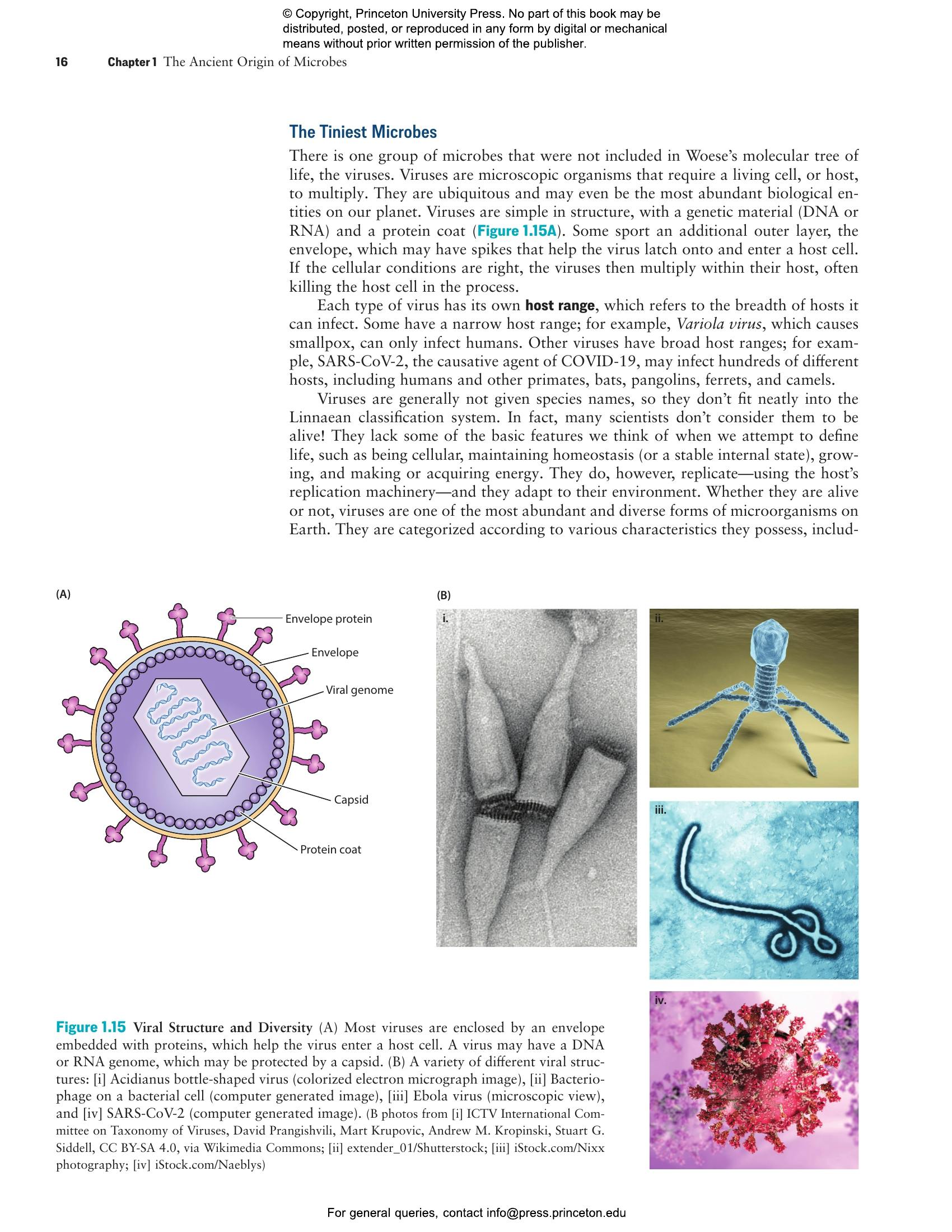 © Copyright, Princeton University Press. No part of this book may be distributed, posted, or reproduced in any form by digital or mechanical means without prior written permission of the publisher.

16 Chapter 1 The Ancient Origin of Microbes

The Tiniest Microbes

There is one group of microbes that were not included in Woese's molecular tree of life, the viruses. Viruses are microscopic organisms that require a living cell, or host, to multiply. They are ubiquitous and may even be the most abundant biological entities on our planet. Viruses are simple in structure, with a genetic material (DNA or RNA) and a protein coat (Figure 1.15A). Some sport an additional outer layer, the envelope, which may have spikes that help the virus latch onto and enter a host cell. If the cellular conditions are right, the viruses then multiply within their host, often killing the host cell in the process.

Each type of virus has its own host range, which refers to the breadth of hosts it can infect. Some have a narrow host range; for example, Variola virus, which causes smallpox, can only infect humans. Other viruses have broad host ranges; for example, SARS-CoV-2, the causative agent of COVID-19, may infect hundreds of different hosts, including humans and other primates, bats, pangolins, ferrets, and camels.

Viruses are generally not given species names, so they don't fit neatly into the Linnaean classification system. In fact, many scientists don't consider them to be alive! They lack some of the basic features we think of when we attempt to define life, such as being cellular, maintaining homeostasis (or a stable internal state), growing, and making or acquiring energy. They do, however, replicate—using the host's replication machinery—and they adapt to their environment. Whether they are alive or not, viruses are one of the most abundant and diverse forms of microorganisms on Earth. They are categorized according to various characteristics they possess, includ-

(A)
Envelope protein
Envelope
Viral genome
Capsid
Protein coat

(B)
i.
ii.
iii.
iv.

Figure 1.15 Viral Structure and Diversity (A) Most viruses are enclosed by an envelope embedded with proteins, which help the virus enter a host cell. A virus may have a DNA or RNA genome, which may be protected by a capsid. (B) A variety of different viral structures: [i] Acidianus bottle-shaped virus (colorized electron micrograph image), [ii] Bacteriophage on a bacterial cell (computer generated image), [iii] Ebola virus (microscopic view), and [iv] SARS-CoV-2 (computer generated image). (B photos from [i] ICTV International Committee on Taxonomy of Viruses, David Prangishvili, Mart Krupovic, Andrew M. Kropinski, Stuart G. Siddell, CC BY-SA 4.0, via Wikimedia Commons; [ii] extender_01/Shutterstock; [iii] iStock.com/Nixx photography; [iv] iStock.com/Naeblys)

For general queries, contact info@press.princeton.edu